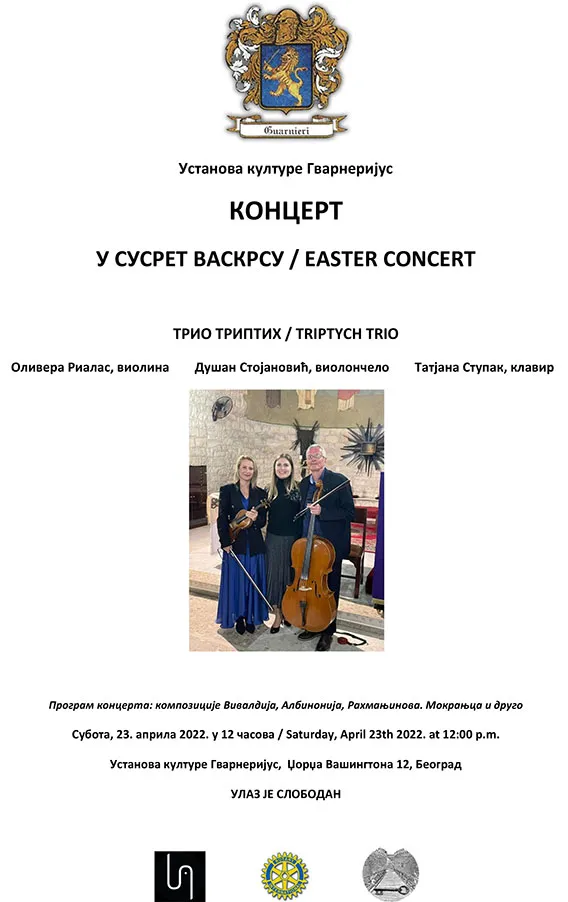 Guarnieri

Установа културе Гварнеријус

КОНЦЕРТ

У СУСРЕТ ВАСКРСУ / EASTER CONCERT

ТРИО ТРИПТИХ / TRIPTYCH TRIO

Оливера Риалас, виолина Душан Стојановић, виолончело Татјана Ступак, клавир

Програм концерта: композиције Вивалдија, Албинонија, Рахмањинова. Мокрањца и друго

Субота, 23. априла 2022. у 12 часова / Saturday, April 23th 2022. at 12:00 p.m.

Установа културе Гварнеријус, Џорџа Вашингтона 12, Београд

УЛАЗ ЈЕ СЛОБОДАН